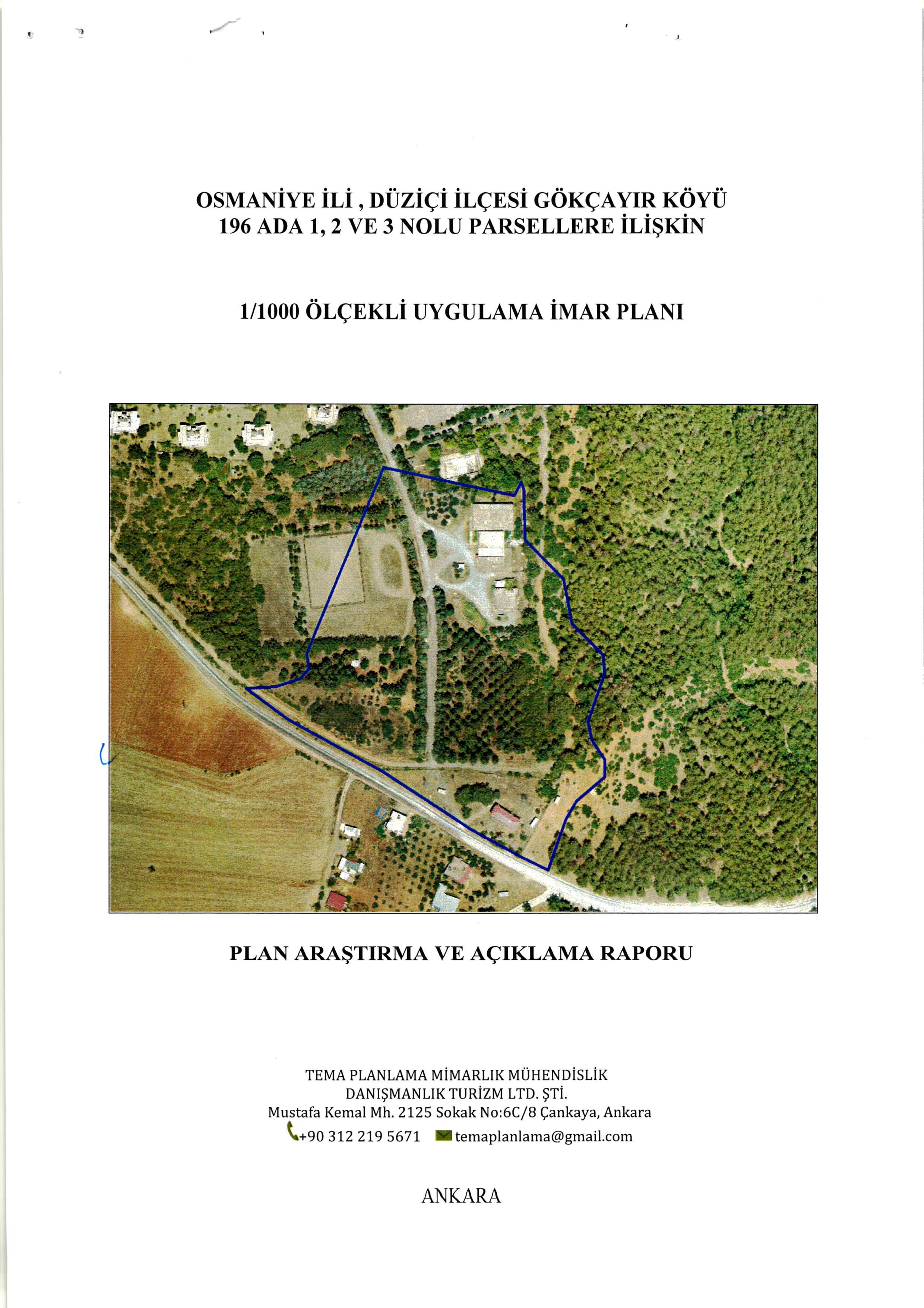 OSMANİYE İLİ , DÜZİÇİ İLÇESİ GÖKÇAYIR KÖYÜ
196 ADA 1, 2 VE 3 NOLU PARSELLERE İLİŞKİN

1/1000 ÖLÇEKLİ UYGULAMA İMAR PLANI

PLAN ARAŞTIRMA VE AÇIKLAMA RAPORU

TEMA PLANLAMA MİMARLIK MÜHENDİSLİK
DANIŞMANLIK TURİZM LTD. ŞTİ.
Mustafa Kemal Mh. 2125 Sokak No:6C/8 Çankaya, Ankara
+90 312 219 5671 temaplanlama@gmail.com

ANKARA